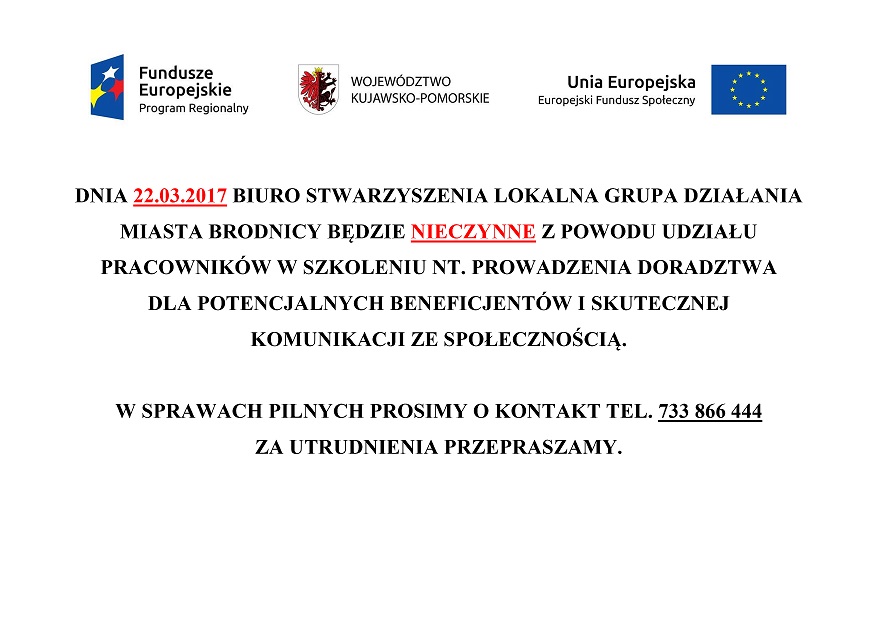 Fundusze Europejskie
Program Regionalny

WOJEWÓDZTWO
KUJAWSKO-POMORSKIE

Unia Europejska
Europejski Fundusz Społeczny

DNIA 22.03.2017 BIURO STWARZYSZENIA LOKALNA GRUPA DZIAŁANIA MIASTA BRODNICY BĘDZIE NIECZYNNE Z POWODU UDZIAŁU PRACOWNIKÓW W SZKOLENIU NT. PROWADZENIA DORADZTWA DLA POTENCJALNYCH BENEFICJENTÓW I SKUTECZNEJ KOMUNIKACJI ZE SPOŁECZNOŚCIĄ.

W SPRAWACH PILNYCH PROSIMY O KONTAKT TEL. 733 866 444
ZA UTRUDNIENIA PRZEPRASZAMY.